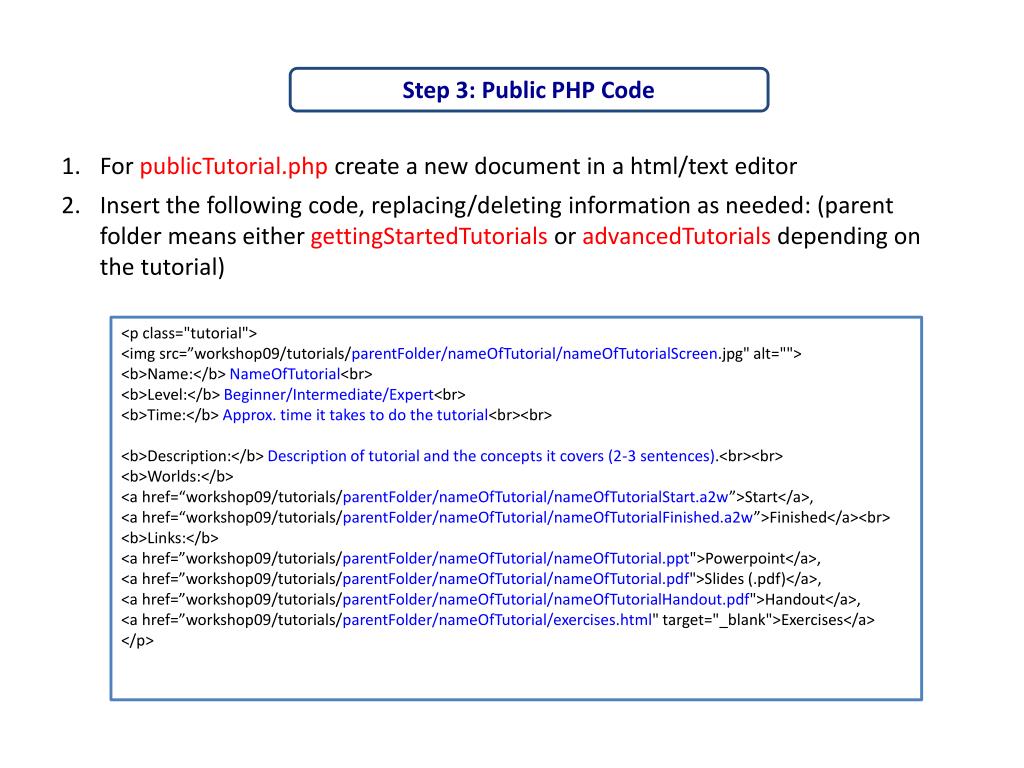 Step 3: Public PHP Code

1. For publicTutorial.php create a new document in a html/text editor
2. Insert the following code, replacing/deleting information as needed: (parent folder means either gettingStartedTutorials or advancedTutorials depending on the tutorial)

<p class="tutorial">
<img src=”workshop09/tutorials/parentFolder/nameOfTutorial/nameOfTutorialScreen.jpg" alt="">
<b>Name:</b> NameOfTutorial<br>
<b>Level:</b> Beginner/Intermediate/Expert<br>
<b>Time:</b> Approx. time it takes to do the tutorial<br><br>

<b>Description:</b> Description of tutorial and the concepts it covers (2-3 sentences).<br><br>
<b>Worlds:</b>
<a href=“workshop09/tutorials/parentFolder/nameOfTutorial/nameOfTutorialStart.a2w”>Start</a>,
<a href=“workshop09/tutorials/parentFolder/nameOfTutorial/nameOfTutorialFinished.a2w”>Finished</a><br>
<b>Links:</b>
<a href=”workshop09/tutorials/parentFolder/nameOfTutorial/nameOfTutorial.ppt">Powerpoint</a>,
<a href=”workshop09/tutorials/parentFolder/nameOfTutorial/nameOfTutorial.pdf">Slides (.pdf)</a>,
<a href=”workshop09/tutorials/parentFolder/nameOfTutorial/nameOfTutorialHandout.pdf">Handout</a>,
<a href=”workshop09/tutorials/parentFolder/nameOfTutorial/exercises.html" target="_blank">Exercises</a>
</p>